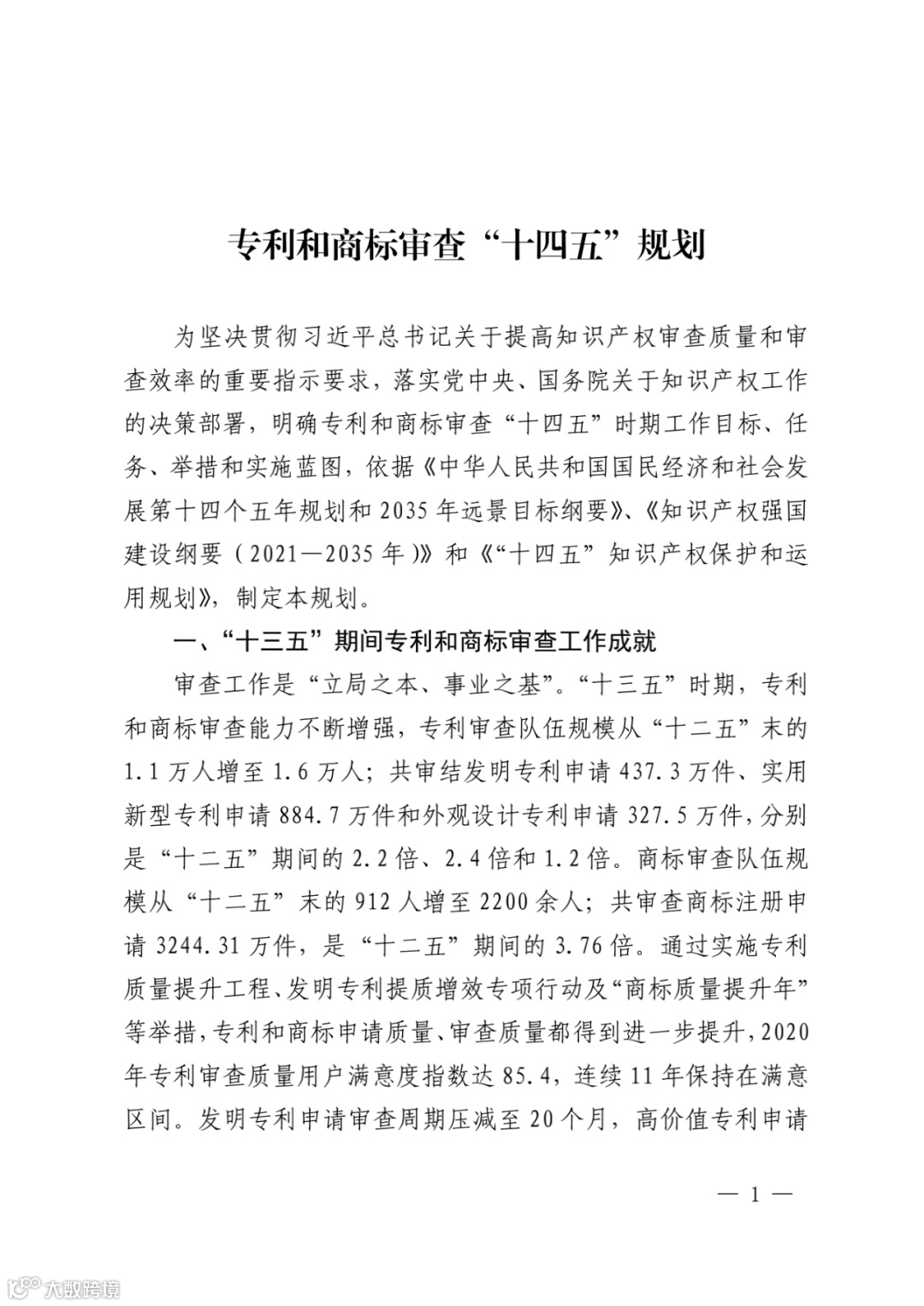 专利和商标审查“十四五”规划

为坚决贯彻习近平总书记关于提高知识产权审查质量和审查效率的重要指示要求，落实党中央、国务院关于知识产权工作的决策部署，明确专利和商标审查“十四五”时期工作目标、任务、举措和实施蓝图，依据《中华人民共和国国民经济和社会发展第十四个五年规划和2035年远景目标纲要》、《知识产权强国建设纲要（2021—2035年）》和《“十四五”知识产权保护和运用规划》，制定本规划。

一、“十三五”期间专利和商标审查工作成就

审查工作是“立局之本、事业之基”。“十三五”时期，专利和商标审查能力不断增强，专利审查队伍规模从“十二五”末的1.1万人增至1.6万人；共审结发明专利申请437.3万件、实用新型专利申请884.7万件和外观设计专利申请327.5万件，分别是“十二五”期间的2.2倍、2.4倍和1.2倍。商标审查队伍规模从“十二五”末的912人增至2200余人；共审查商标注册申请3244.31万件，是“十二五”期间的3.76倍。通过实施专利质量提升工程、发明专利提质增效专项行动及“商标质量提升年”等举措，专利和商标申请质量、审查质量都得到进一步提升，2020年专利审查质量用户满意度指数达85.4，连续11年保持在满意区间。发明专利申请审查周期压减至20个月，高价值专利申请

— 1 —

大数跨境